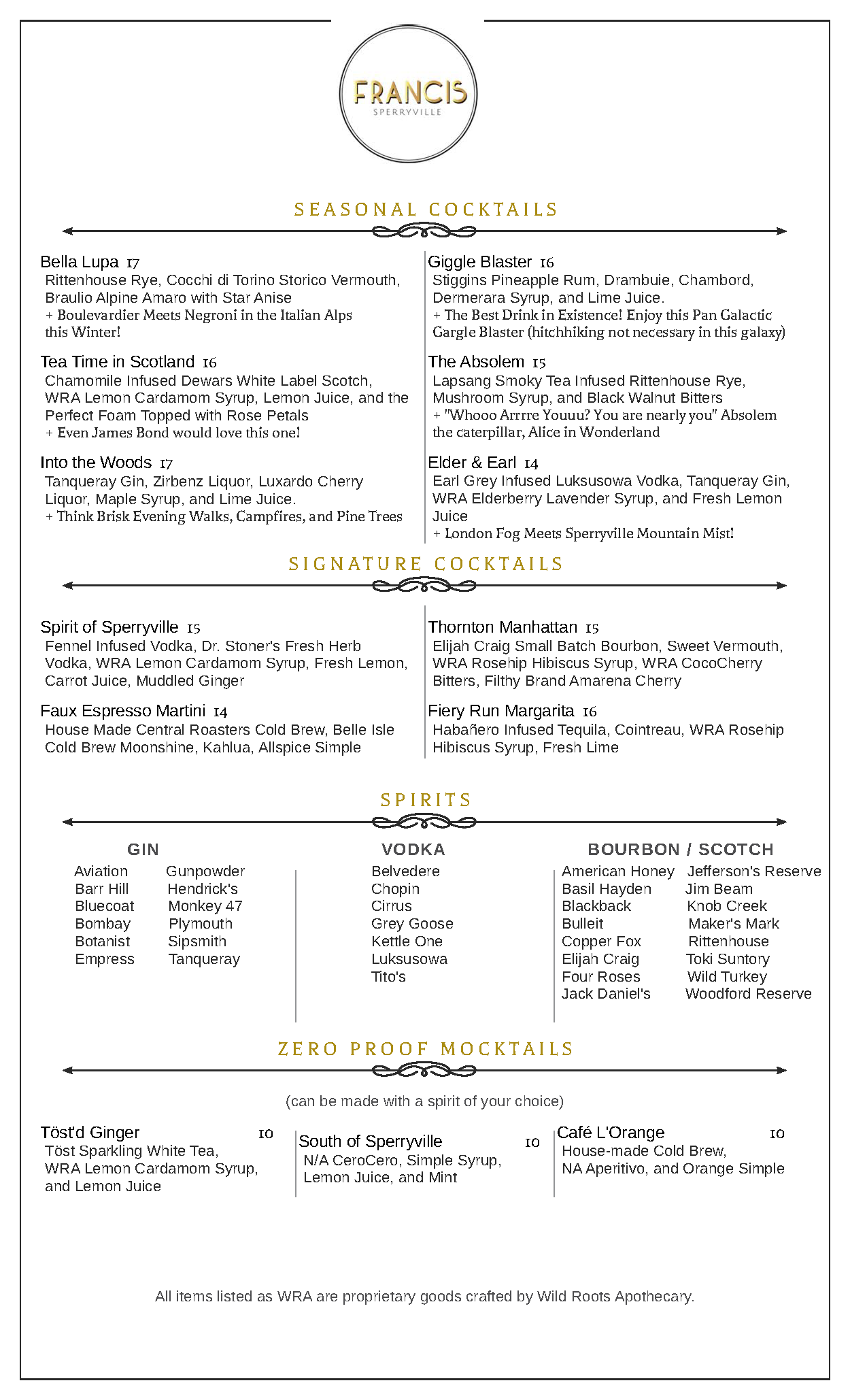 FRANCIS
SPERRYVILLE

SEASONAL COCKTAILS

Bella Lupa 17
Rittenhouse Rye, Cocchi di Torino Storico Vermouth, Braulio Alpine Amaro with Star Anise
+ Boulevardier Meets Negroni in the Italian Alps this Winter!

Tea Time in Scotland 16
Chamomile Infused Dewars White Label Scotch, WRA Lemon Cardamom Syrup, Lemon Juice, and the Perfect Foam Topped with Rose Petals
+ Even James Bond would love this one!

Into the Woods 17
Tanqueray Gin, Zirbenz Liquor, Luxardo Cherry Liquor, Maple Syrup, and Lime Juice.
+ Think Brisk Evening Walks, Campfires, and Pine Trees

Giggle Blaster 16
Stiggins Pineapple Rum, Drambuie, Chambord, Dermerara Syrup, and Lime Juice.
+ The Best Drink in Existence! Enjoy this Pan Galactic Gargle Blaster (hitchhiking not necessary in this galaxy)

The Absolem 15
Lapsang Smoky Tea Infused Rittenhouse Rye, Mushroom Syrup, and Black Walnut Bitters
+ "Whooo Arrrre Youuu? You are nearly you" Absolem the caterpillar, Alice in Wonderland

Elder & Earl 14
Earl Grey Infused Luksusowa Vodka, Tanqueray Gin, WRA Elderberry Lavender Syrup, and Fresh Lemon Juice
+ London Fog Meets Sperryville Mountain Mist!

SIGNATURE COCKTAILS

Spirit of Sperryville 15
Fennel Infused Vodka, Dr. Stoner's Fresh Herb Vodka, WRA Lemon Cardamom Syrup, Fresh Lemon, Carrot Juice, Muddled Ginger

Faux Espresso Martini 14
House Made Central Roasters Cold Brew, Belle Isle Cold Brew Moonshine, Kahlua, Allspice Simple

Thornton Manhattan 15
Elijah Craig Small Batch Bourbon, Sweet Vermouth, WRA Rosehip Hibiscus Syrup, WRA CocoCherry Bitters, Filthy Brand Amarena Cherry

Fiery Run Margarita 16
Habañero Infused Tequila, Cointreau, WRA Rosehip Hibiscus Syrup, Fresh Lime

SPIRITS

GIN
Aviation
Barr Hill
Bluecoat
Bombay
Botanist
Empress
Gunpowder
Hendrick's
Monkey 47
Plymouth
Sipsmith
Tanqueray

VODKA
Belvedere
Chopin
Cirrus
Grey Goose
Kettle One
Luksusowa
Tito's

BOURBON / SCOTCH
American Honey
Basil Hayden
Blackback
Bulleit
Copper Fox
Elijah Craig
Four Roses
Jack Daniel's
Jefferson's Reserve
Jim Beam
Knob Creek
Maker's Mark
Rittenhouse
Toki Suntory
Wild Turkey
Woodford Reserve

ZERO PROOF MOCKTAILS

(can be made with a spirit of your choice)

Töst'd Ginger 10
Töst Sparkling White Tea, WRA Lemon Cardamom Syrup, and Lemon Juice

South of Sperryville 10
N/A CeroCero, Simple Syrup, Lemon Juice, and Mint

Café L'Orange 10
House-made Cold Brew, NA Aperitivo, and Orange Simple

All items listed as WRA are proprietary goods crafted by Wild Roots Apothecary.